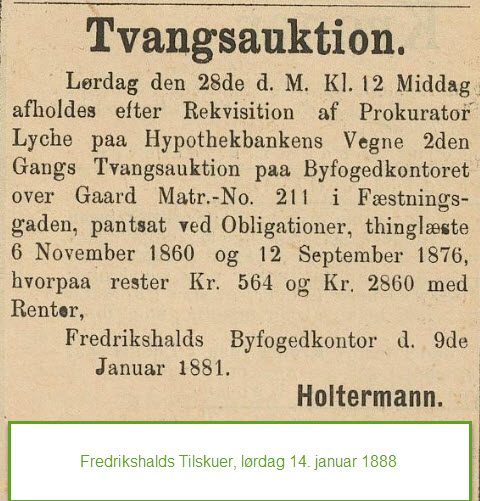 Tvangsauktion.

Lørdag den 28de d. M. Kl. 12 Middag afholdes efter Rekvisition af Prokurator Lyche paa Hypothekbankens Vegne 2den Gangs Tvangsauktion paa Byfogedkontoret over Gaard Matr.-No. 211 i Fæstningsgaden, pantsat ved Obligationer, thinglæste 6 November 1860 og 12 September 1876, hvorpaa rester Kr. 564 og Kr. 2860 med Renter,

Fredrikshalds Byfogedkontor d. 9de Januar 1881.

Holtermann.

Fredrikshalds Tilskuer, lørdag 14. januar 1888